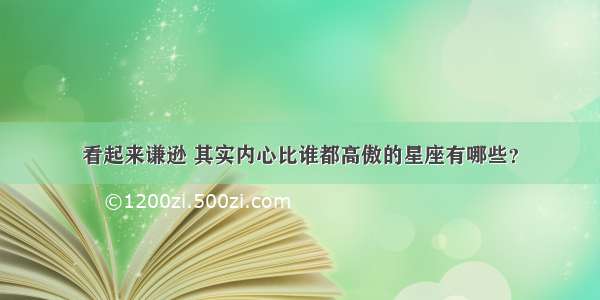 看起来谦逊 其实内心比谁都高傲的星座有哪些？

©1200zi.500zi.com